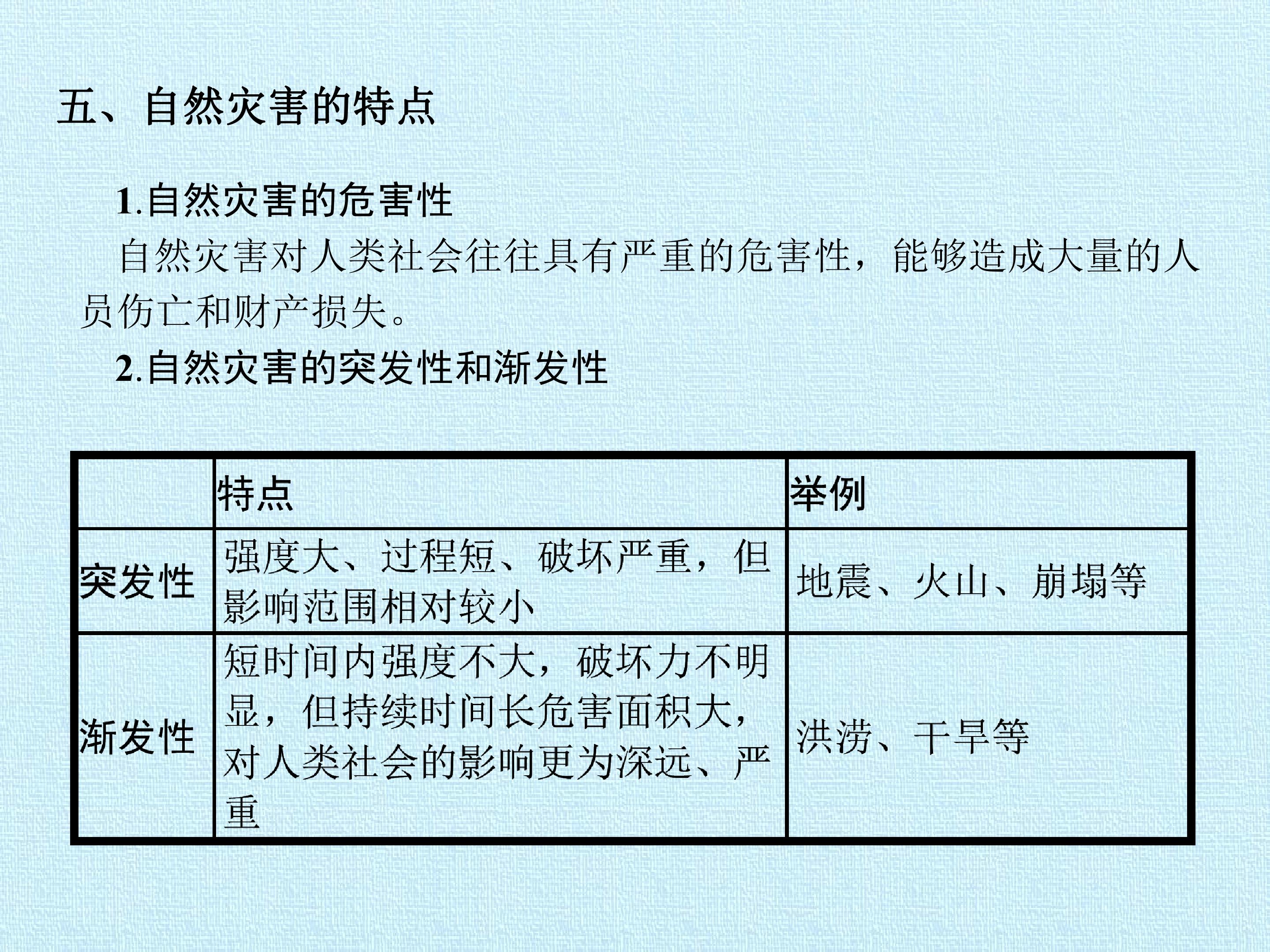 五、自然灾害的特点

1.自然灾害的危害性

自然灾害对人类社会往往具有严重的危害性，能够造成大量的人员伤亡和财产损失。

2.自然灾害的突发性和渐发性

| | 特点 | 举例 |
|---|---|---|
| 突发性 | 强度大、过程短、破坏严重，但影响范围相对较小 | 地震、火山、崩塌等 |
| 渐发性 | 短时间内强度不大，破坏力不明显，但持续时间长危害面积大，对人类社会的影响更为深远、严重 | 洪涝、干旱等 |